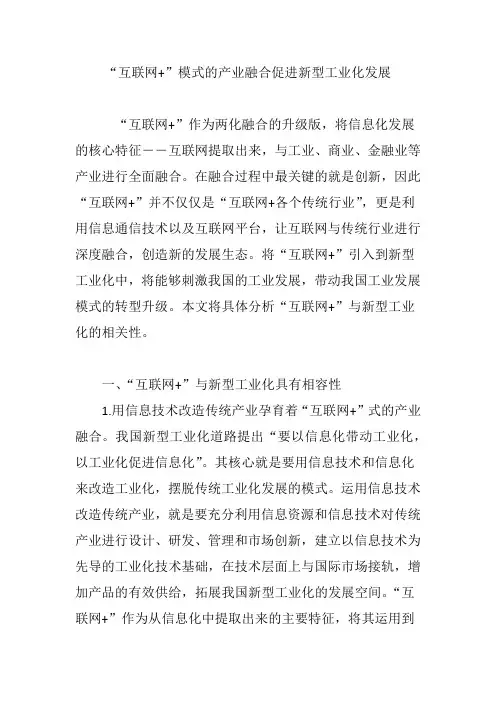 “互联网+”模式的产业融合促进新型工业化发展

“互联网+”作为两化融合的升级版，将信息化发展的核心特征——互联网提取出来，与工业、商业、金融业等产业进行全面融合。在融合过程中最关键的就是创新，因此“互联网+”并不仅仅是“互联网+各个传统行业”，更是利用信息通信技术以及互联网平台，让互联网与传统行业进行深度融合，创造新的发展生态。将“互联网+”引入到新型工业化中，将能够刺激我国的工业发展，带动我国工业发展模式的转型升级。本文将具体分析“互联网+”与新型工业化的相关性。

一、“互联网+”与新型工业化具有相容性

1.用信息技术改造传统产业孕育着“互联网+”式的产业融合。我国新型工业化道路提出“要以信息化带动工业化，以工业化促进信息化”。其核心就是要用信息技术和信息化来改造工业化，摆脱传统工业化发展的模式。运用信息技术改造传统产业，就是要充分利用信息资源和信息技术对传统产业进行设计、研发、管理和市场创新，建立以信息技术为先导的工业化技术基础，在技术层面上与国际市场接轨，增加产品的有效供给，拓展我国新型工业化的发展空间。“互联网+”作为从信息化中提取出来的主要特征，将其运用到